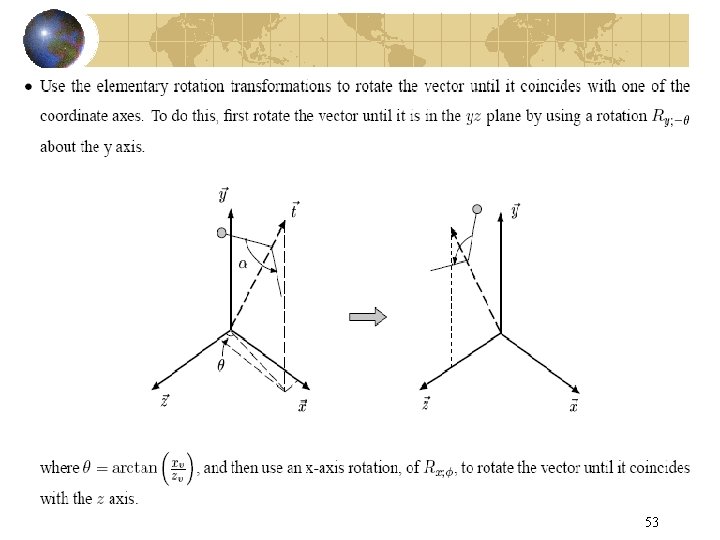 • Use the elementary rotation transformations to rotate the vector until it coincides with one of the coordinate axes. To do this, first rotate the vector until it is in the $yz$ plane by using a rotation $R_{y;-\theta}$ about the y axis.

$\vec{y}$
$\vec{t}$
$\alpha$
$\theta$
$\vec{z}$
$\vec{x}$

$\vec{y}$
$\vec{z}$
$\vec{x}$

where $\theta = \arctan\left(\frac{x_v}{z_v}\right)$, and then use an x-axis rotation, of $R_{x;\phi}$, to rotate the vector until it coincides with the $z$ axis.

53